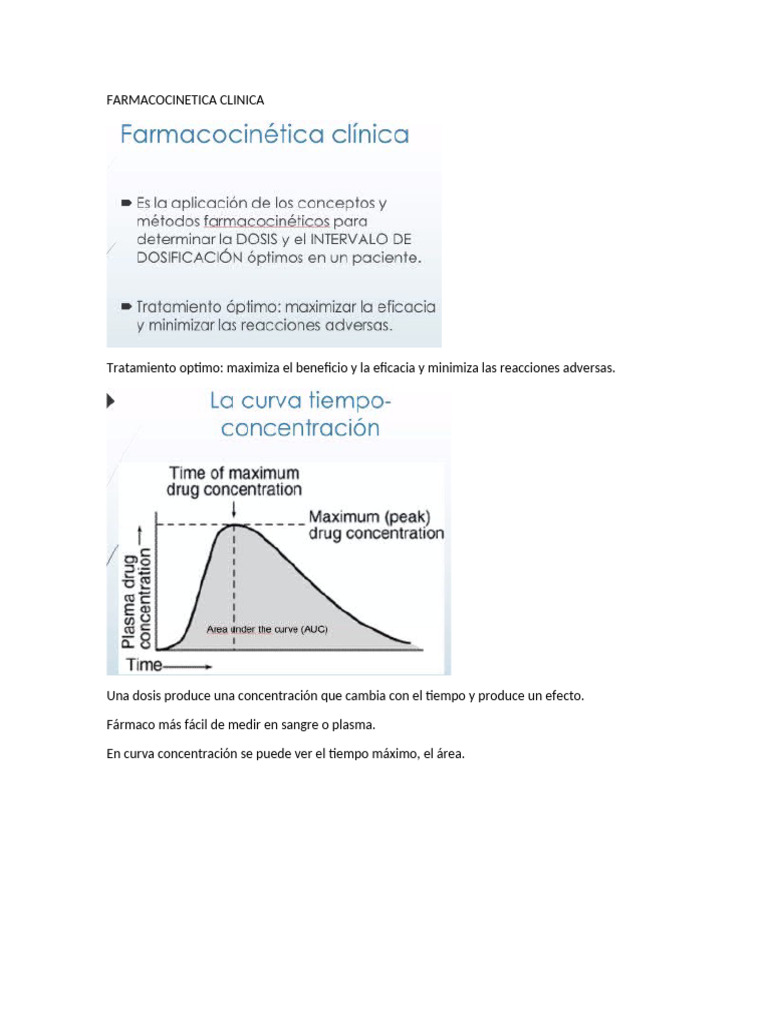 FARMACOCINETICA CLINICA

Farmacocinética clínica

Es la aplicación de los conceptos y métodos farmacocinéticos para determinar la DOSIS y el INTERVALO DE DOSIFICACIÓN óptimos en un paciente.

Tratamiento óptimo: maximizar la eficacia y minimizar las reacciones adversas.

Tratamiento optimo: maximiza el beneficio y la eficacia y minimiza las reacciones adversas.

La curva tiempo-concentración

Time of maximum drug concentration

Maximum (peak) drug concentration

Plasma drug concentration

Area under the curve (AUC)

Time

Una dosis produce una concentración que cambia con el tiempo y produce un efecto.

Fármaco más fácil de medir en sangre o plasma.

En curva concentración se puede ver el tiempo máximo, el área.